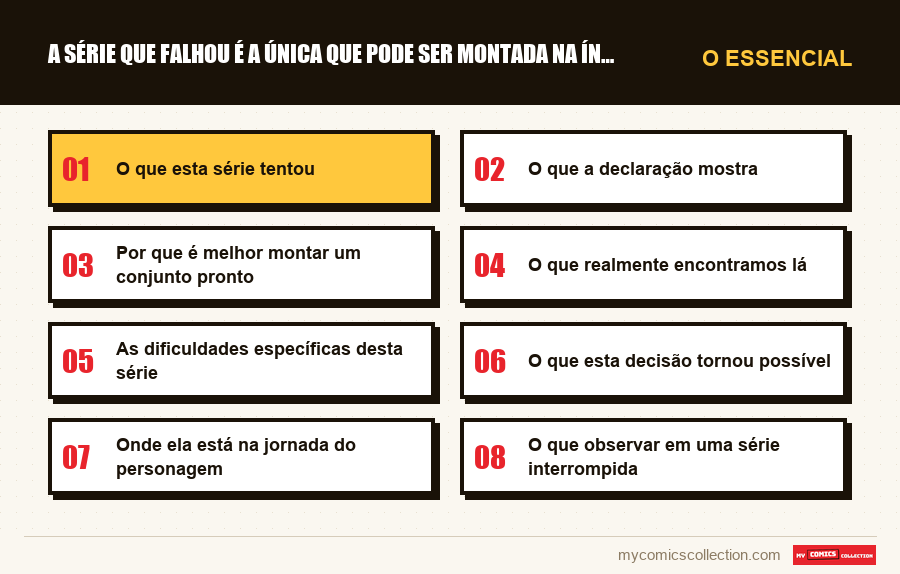 A SÉRIE QUE FALHOU É A ÚNICA QUE PODE SER MONTADA NA ÍN...

O ESSENCIAL

01 O que esta série tentou

02 O que a declaração mostra

03 Por que é melhor montar um conjunto pronto

04 O que realmente encontramos lá

05 As dificuldades específicas desta série

06 O que esta decisão tornou possível

07 Onde ela está na jornada do personagem

08 O que observar em uma série interrompida

mycomicscollection.com

MY COMICS COLLECTION